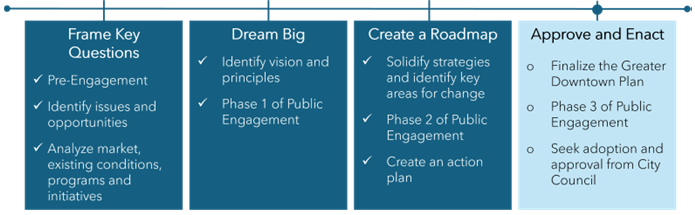 Frame Key Questions

✓ Pre-Engagement

✓ Identify issues and opportunities

✓ Analyze market, existing conditions, programs and initiatives

Dream Big

✓ Identify vision and principles

✓ Phase 1 of Public Engagement

Create a Roadmap

✓ Solidify strategies and identify key areas for change

✓ Phase 2 of Public Engagement

✓ Create an action plan

Approve and Enact

o Finalize the Greater Downtown Plan

o Phase 3 of Public Engagement

o Seek adoption and approval from City Council